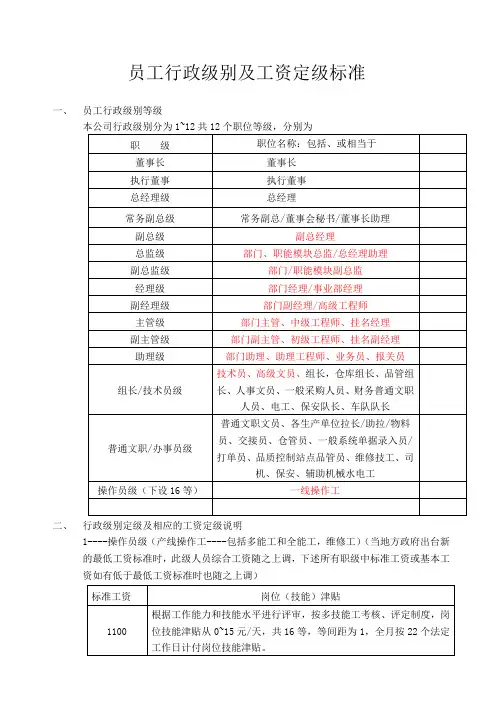 员工行政级别及工资定级标准

一、　员工行政级别等级

本公司行政级别分为 1~12 共 12 个职位等级，分别为

| 职　　级 | 职位名称：包括、或相当于 | |
|---|---|---|
| 董事长 | 董事长 | |
| 执行董事 | 执行董事 | |
| 总经理级 | 总经理 | |
| 常务副总级 | 常务副总/董事会秘书/董事长助理 | |
| 副总级 | 副总经理 | |
| 总监级 | 部门、职能模块总监/总经理助理 | |
| 副总监级 | 部门/职能模块副总监 | |
| 经理级 | 部门经理/事业部经理 | |
| 副经理级 | 部门副经理/高级工程师 | |
| 主管级 | 部门主管、中级工程师、挂名经理 | |
| 副主管级 | 部门副主管、初级工程师、挂名副经理 | |
| 助理级 | 部门助理、助理工程师、业务员、报关员 | |
| 组长/技术员级 | 技术员、高级文员、组长，仓库组长、品管组长、人事文员、一般采购人员、财务普通文职人员、电工、保安队长、车队队长 | |
| 普通文职/办事员级 | 普通文职文员、各生产单位拉长/助拉/物料员、交接员、仓管员、一般系统单据录入员/打单员、品质控制站点品管员、维修技工、司机、保安、辅助机械水电工 | |
| 操作员级（下设 16 等） | 一线操作工 | |
| | | |

二、　行政级别定级及相应的工资定级说明

1----操作员级（产线操作工----包括多能工和全能工，维修工）（当地方政府出台新的最低工资标准时，此级人员综合工资随之上调，下述所有职级中标准工资或基本工资如有低于最低工资标准时也随之上调）

| 标准工资 | 岗位（技能）津贴 |
|---|---|
| 1100 | 根据工作能力和技能水平进行评审，按多技能工考核、评定制度，岗位技能津贴从 0~15 元/天，共 16 等，等间距为 1，全月按 22 个法定工作日计付岗位技能津贴。 |